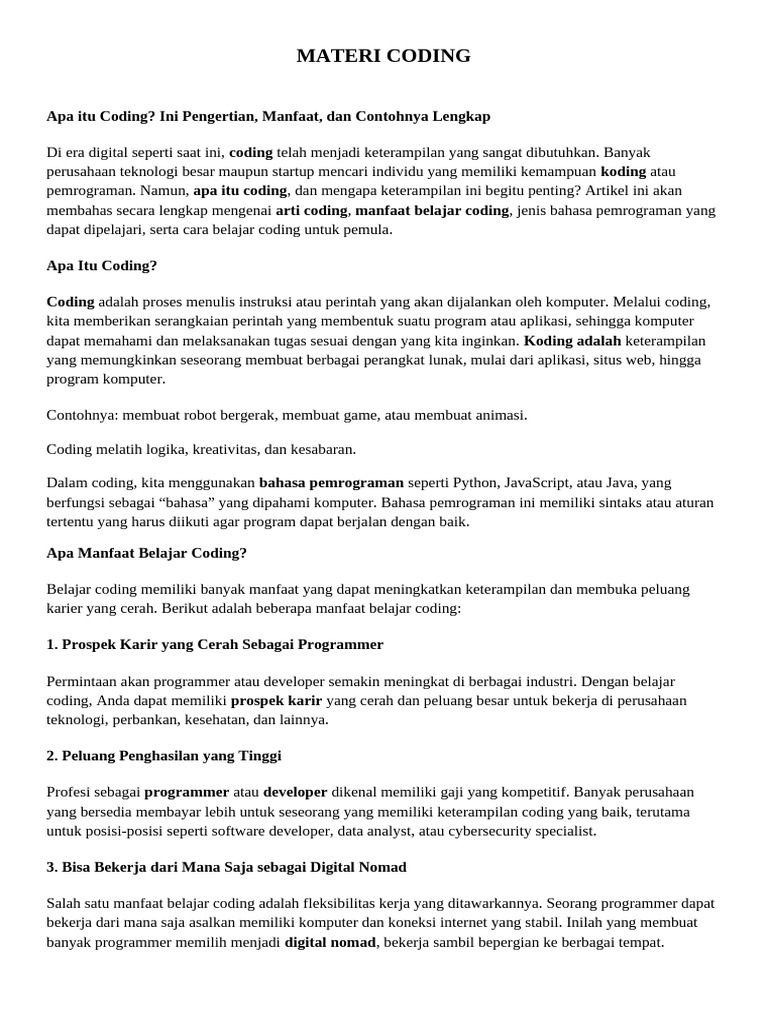 MATERI CODING

Apa itu Coding? Ini Pengertian, Manfaat, dan Contohnya Lengkap

Di era digital seperti saat ini, coding telah menjadi keterampilan yang sangat dibutuhkan. Banyak perusahaan teknologi besar maupun startup mencari individu yang memiliki kemampuan koding atau pemrograman. Namun, apa itu coding, dan mengapa keterampilan ini begitu penting? Artikel ini akan membahas secara lengkap mengenai arti coding, manfaat belajar coding, jenis bahasa pemrograman yang dapat dipelajari, serta cara belajar coding untuk pemula.

Apa Itu Coding?

Coding adalah proses menulis instruksi atau perintah yang akan dijalankan oleh komputer. Melalui coding, kita memberikan serangkaian perintah yang membentuk suatu program atau aplikasi, sehingga komputer dapat memahami dan melaksanakan tugas sesuai dengan yang kita inginkan. Koding adalah keterampilan yang memungkinkan seseorang membuat berbagai perangkat lunak, mulai dari aplikasi, situs web, hingga program komputer.

Contohnya: membuat robot bergerak, membuat game, atau membuat animasi.

Coding melatih logika, kreativitas, dan kesabaran.

Dalam coding, kita menggunakan bahasa pemrograman seperti Python, JavaScript, atau Java, yang berfungsi sebagai “bahasa” yang dipahami komputer. Bahasa pemrograman ini memiliki sintaks atau aturan tertentu yang harus diikuti agar program dapat berjalan dengan baik.

Apa Manfaat Belajar Coding?

Belajar coding memiliki banyak manfaat yang dapat meningkatkan keterampilan dan membuka peluang karier yang cerah. Berikut adalah beberapa manfaat belajar coding:

1. Prospek Karir yang Cerah Sebagai Programmer

Permintaan akan programmer atau developer semakin meningkat di berbagai industri. Dengan belajar coding, Anda dapat memiliki prospek karir yang cerah dan peluang besar untuk bekerja di perusahaan teknologi, perbankan, kesehatan, dan lainnya.

2. Peluang Penghasilan yang Tinggi

Profesi sebagai programmer atau developer dikenal memiliki gaji yang kompetitif. Banyak perusahaan yang bersedia membayar lebih untuk seseorang yang memiliki keterampilan coding yang baik, terutama untuk posisi-posisi seperti software developer, data analyst, atau cybersecurity specialist.

3. Bisa Bekerja dari Mana Saja sebagai Digital Nomad

Salah satu manfaat belajar coding adalah fleksibilitas kerja yang ditawarkannya. Seorang programmer dapat bekerja dari mana saja asalkan memiliki komputer dan koneksi internet yang stabil. Inilah yang membuat banyak programmer memilih menjadi digital nomad, bekerja sambil bepergian ke berbagai tempat.